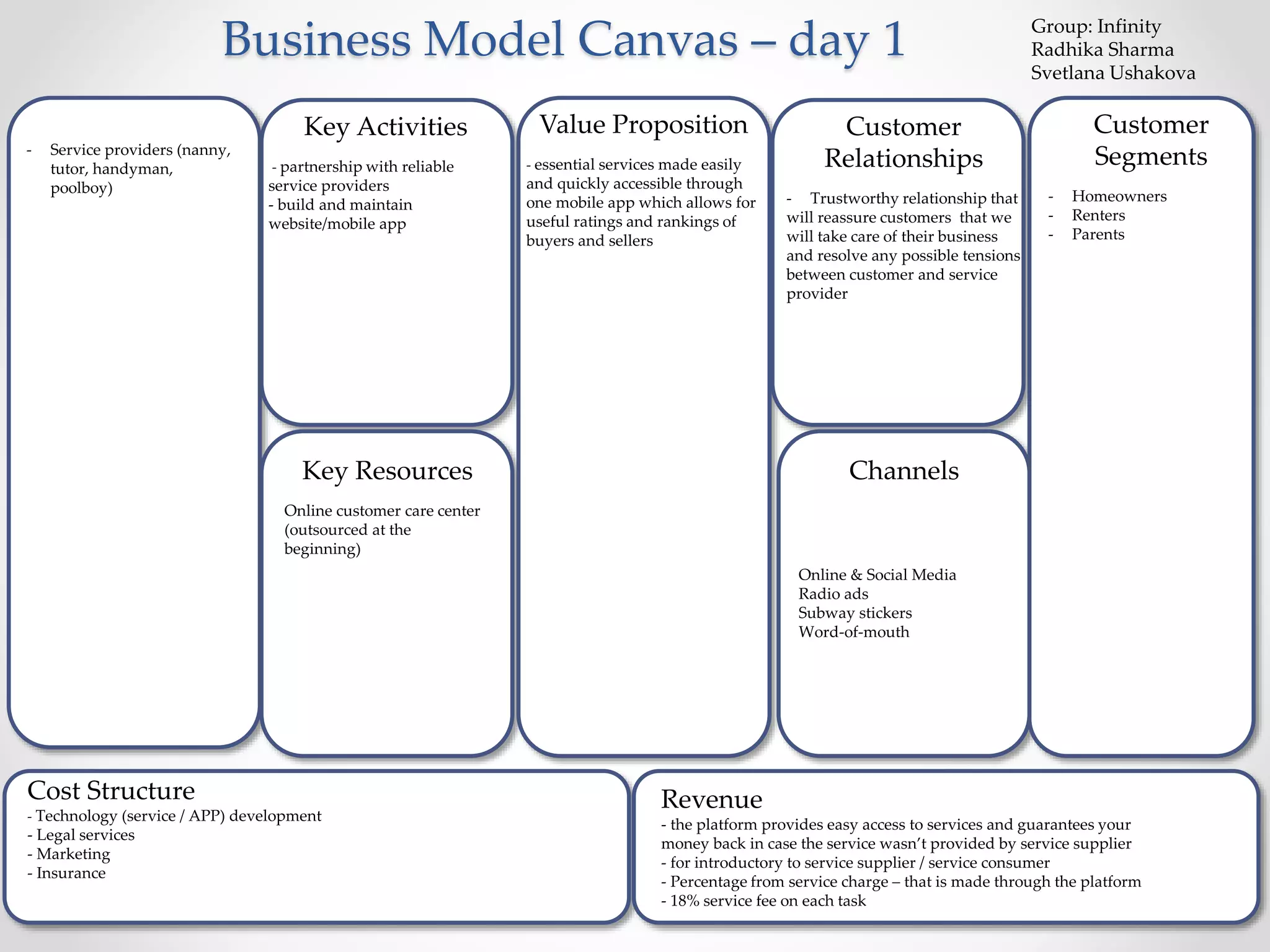 Business Model Canvas – day 1

Group: Infinity
Radhika Sharma
Svetlana Ushakova

- Service providers (nanny, tutor, handyman, poolboy)

Key Activities

- partnership with reliable service providers
- build and maintain website/mobile app

Key Resources

Online customer care center (outsourced at the beginning)

Value Proposition

- essential services made easily and quickly accessible through one mobile app which allows for useful ratings and rankings of buyers and sellers

Customer Relationships

- Trustworthy relationship that will reassure customers that we will take care of their business and resolve any possible tensions between customer and service provider

Channels

Online & Social Media
Radio ads
Subway stickers
Word-of-mouth

Customer Segments

- Homeowners
- Renters
- Parents

Cost Structure
- Technology (service / APP) development
- Legal services
- Marketing
- Insurance

Revenue
- the platform provides easy access to services and guarantees your money back in case the service wasn't provided by service supplier
- for introductory to service supplier / service consumer
- Percentage from service charge – that is made through the platform
- 18% service fee on each task